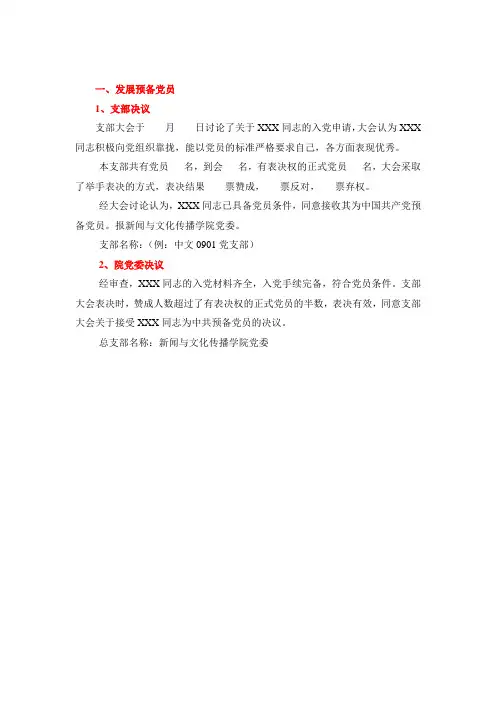 一、发展预备党员

1、支部决议

支部大会于　　月　　日讨论了关于XXX同志的入党申请，大会认为XXX同志积极向党组织靠拢，能以党员的标准严格要求自己，各方面表现优秀。

本支部共有党员　　名，到会　　名，有表决权的正式党员　　名，大会采取了举手表决的方式，表决结果　　票赞成，　　票反对，　　票弃权。

经大会讨论认为，XXX同志已具备党员条件，同意接收其为中国共产党预备党员。报新闻与文化传播学院党委。

支部名称：（例：中文0901党支部）

2、院党委决议

经审查，XXX同志的入党材料齐全，入党手续完备，符合党员条件。支部大会表决时，赞成人数超过了有表决权的正式党员的半数，表决有效，同意支部大会关于接受XXX同志为中共预备党员的决议。

总支部名称：新闻与文化传播学院党委